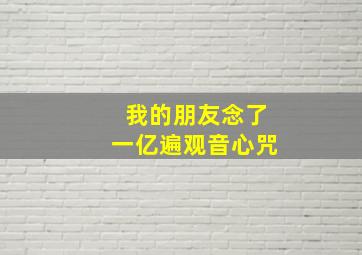 我的朋友念了
一亿遍观音心咒